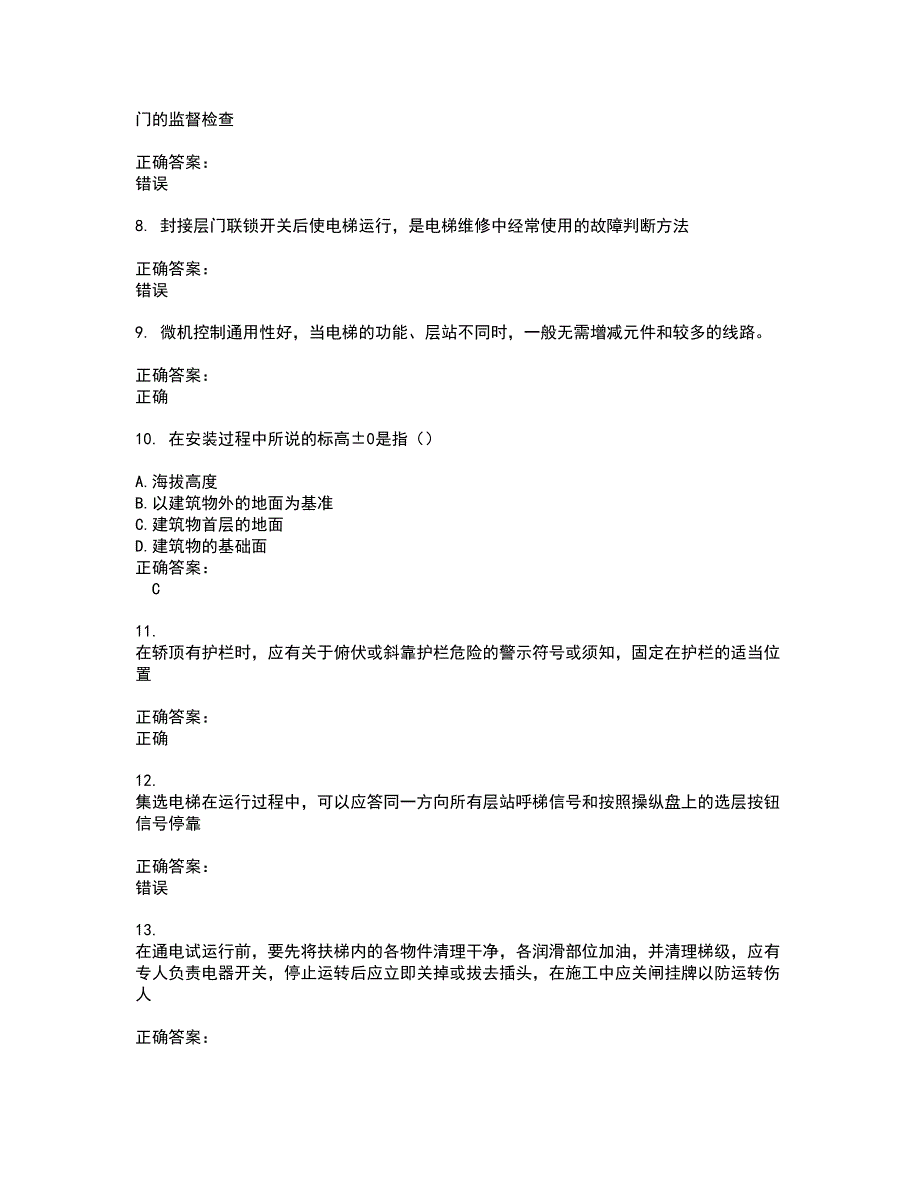 门的监督检查

正确答案：
错误

8. 封接层门联锁开关后使电梯运行，是电梯维修中经常使用的故障判断方法

正确答案：
错误

9. 微机控制通用性好，当电梯的功能、层站不同时，一般无需增减元件和较多的线路。

正确答案：
正确

10. 在安装过程中所说的标高±0是指（）

A.海拔高度
B.以建筑物外的地面为基准
C.建筑物首层的地面
D.建筑物的基础面
正确答案：
C

11.
在轿顶有护栏时，应有关于俯伏或斜靠护栏危险的警示符号或须知，固定在护栏的适当位置

正确答案：
正确

12.
集选电梯在运行过程中，可以应答同一方向所有层站呼梯信号和按照操纵盘上的选层按钮信号停靠

正确答案：
错误

13.
在通电试运行前，要先将扶梯内的各物件清理干净，各润滑部位加油，并清理梯级，应有专人负责电器开关，停止运转后应立即关掉或拔去插头，在施工中应关闸挂牌以防运转伤人

正确答案：